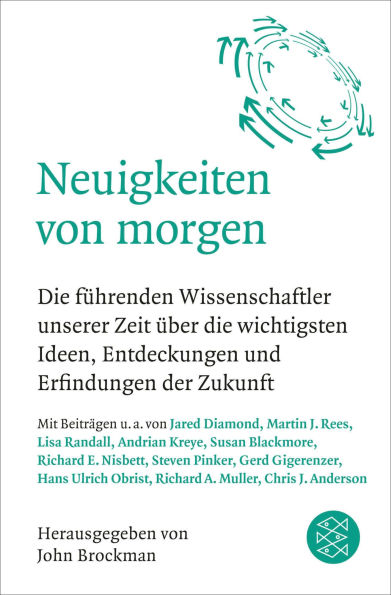 Neuigkeiten von morgen

Die führenden Wissenschaftler unserer Zeit über die wichtigsten Ideen, Entdeckungen und Erfindungen der Zukunft

Mit Beiträgen u. a. von Jared Diamond, Martin J. Rees, Lisa Randall, Andrian Kreye, Susan Blackmore, Richard E. Nisbett, Steven Pinker, Gerd Gigerenzer, Hans Ulrich Obrist, Richard A. Muller, Chris J. Anderson

Herausgegeben von John Brockman